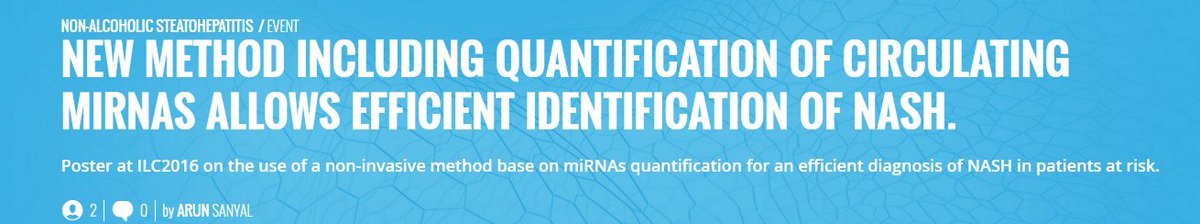 NON-ALCOHOLIC STEATOHEPATITIS / EVENT

NEW METHOD INCLUDING QUANTIFICATION OF CIRCULATING MIRNAS ALLOWS EFFICIENT IDENTIFICATION OF NASH.

Poster at ILC2016 on the use of a non-invasive method base on miRNAs quantification for an efficient diagnosis of NASH in patients at risk.

2 | 0 | by ARUN SANYAL